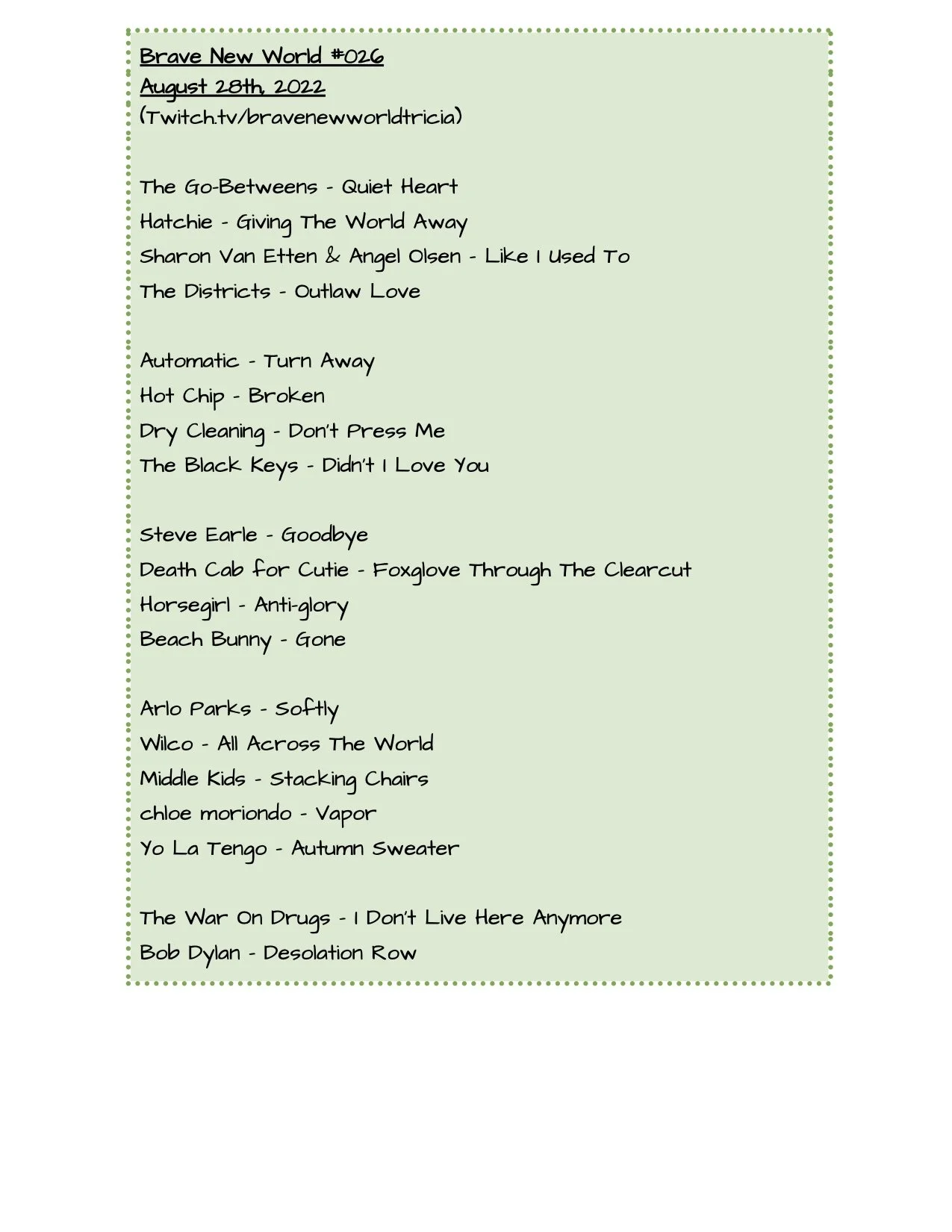 Brave New World #026
August 28th, 2022
(Twitch.tv/bravenewworldtricia)

The Go-Betweens - Quiet Heart
Hatchie - Giving The World Away
Sharon Van Etten & Angel Olsen - Like I Used To
The Districts - Outlaw Love

Automatic - Turn Away
Hot Chip - Broken
Dry Cleaning - Don't Press Me
The Black Keys - Didn't I Love You

Steve Earle - Goodbye
Death Cab for Cutie - Foxglove Through The Clearcut
Horsegirl - Anti-glory
Beach Bunny - Gone

Arlo Parks - Softly
Wilco - All Across The World
Middle Kids - Stacking Chairs
chloe moriondo - Vapor
Yo La Tengo - Autumn Sweater

The War On Drugs - I Don't Live Here Anymore
Bob Dylan - Desolation Row